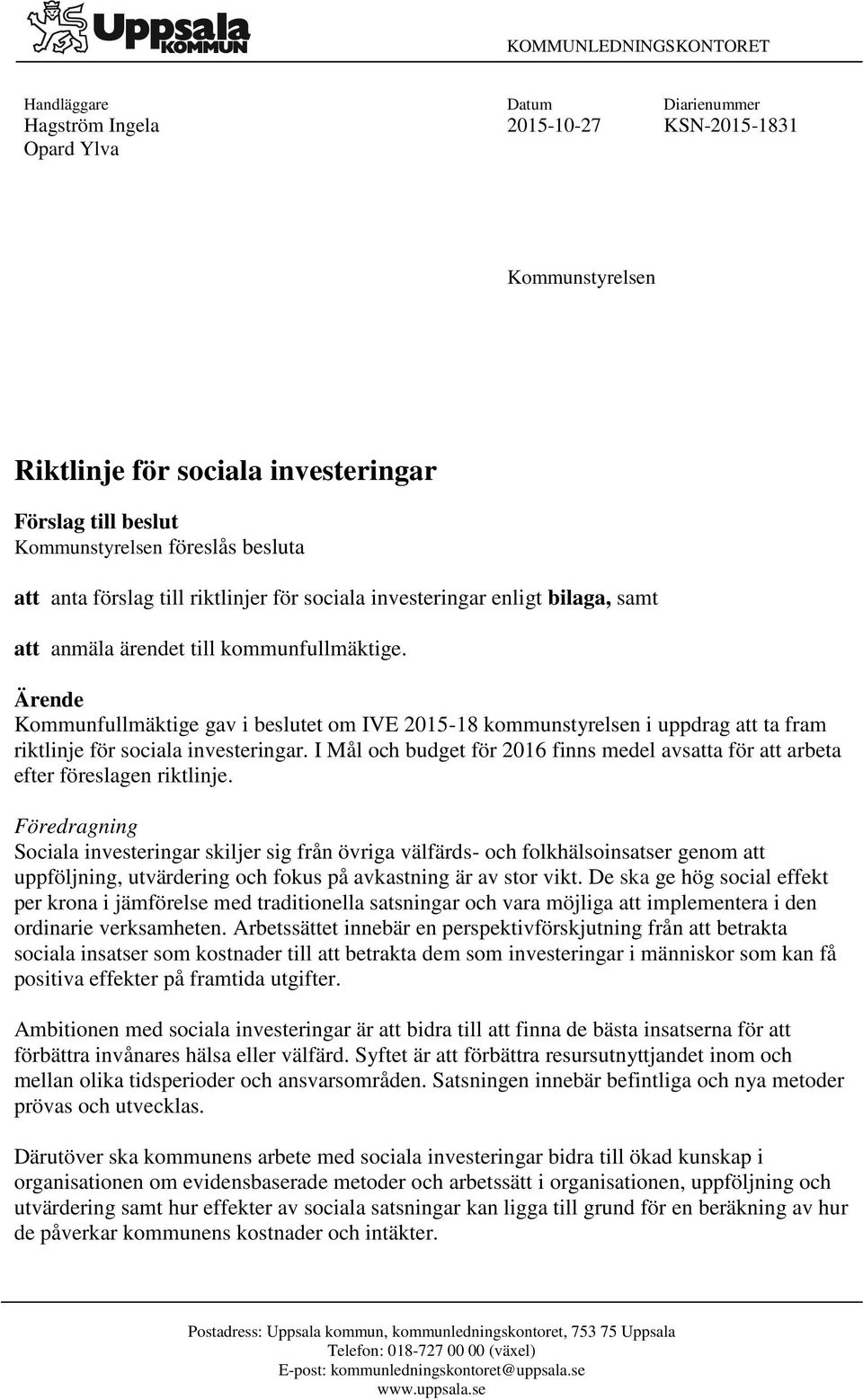 Uppsala KOMMUN

KOMMUNLEDNINGSKONTORET

Handläggare
Hagström Ingela
Opard Ylva

Datum
2015-10-27

Diarienummer
KSN-2015-1831

Kommunstyrelsen

Riktlinje för sociala investeringar

Förslag till beslut
Kommunstyrelsen föreslås besluta

att anta förslag till riktlinjer för sociala investeringar enligt bilaga, samt

att anmäla ärendet till kommunfullmäktige.

Ärende
Kommunfullmäktige gav i beslutet om IVE 2015-18 kommunstyrelsen i uppdrag att ta fram riktlinje för sociala investeringar. I Mål och budget för 2016 finns medel avsatta för att arbeta efter föreslagen riktlinje.

Föredragning
Sociala investeringar skiljer sig från övriga välfärds- och folkhälsoinsatser genom att uppföljning, utvärdering och fokus på avkastning är av stor vikt. De ska ge hög social effekt per krona i jämförelse med traditionella satsningar och vara möjliga att implementera i den ordinarie verksamheten. Arbetssättet innebär en perspektivförskjutning från att betrakta sociala insatser som kostnader till att betrakta dem som investeringar i människor som kan få positiva effekter på framtida utgifter.

Ambitionen med sociala investeringar är att bidra till att finna de bästa insatserna för att förbättra invånares hälsa eller välfärd. Syftet är att förbättra resursutnyttjandet inom och mellan olika tidsperioder och ansvarsområden. Satsningen innebär befintliga och nya metoder prövas och utvecklas.

Därutöver ska kommunens arbete med sociala investeringar bidra till ökad kunskap i organisationen om evidensbaserade metoder och arbetssätt i organisationen, uppföljning och utvärdering samt hur effekter av sociala satsningar kan ligga till grund för en beräkning av hur de påverkar kommunens kostnader och intäkter.

Postadress: Uppsala kommun, kommunledningskontoret, 753 75 Uppsala
Telefon: 018-727 00 00 (växel)
E-post: kommunledningskontoret@uppsala.se
www.uppsala.se